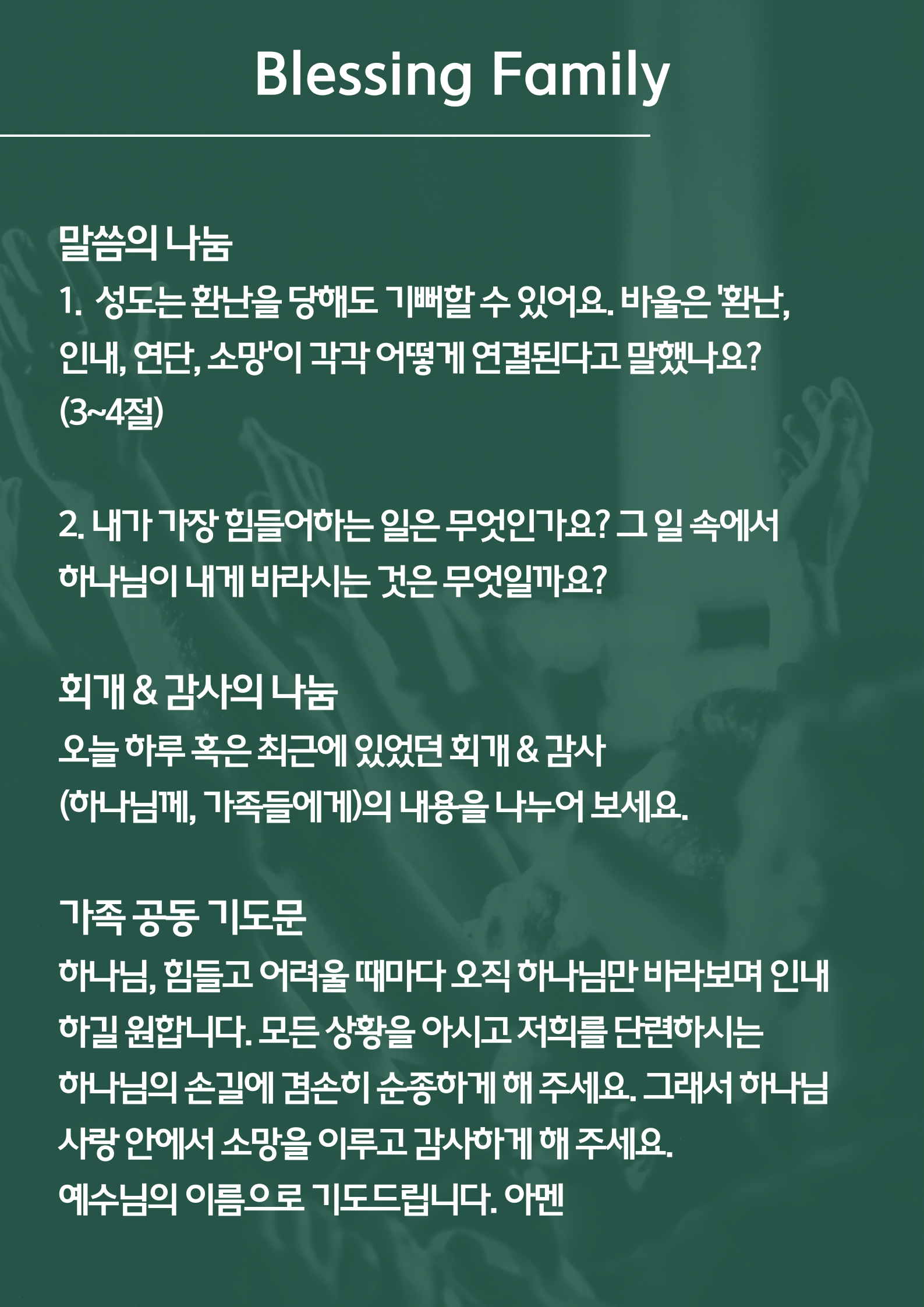 Blessing Family

말씀의 나눔
1. 성도는 환난을 당해도 기뻐할 수 있어요. 바울은 '환난, 인내, 연단, 소망'이 각각 어떻게 연결된다고 말했나요? (3~4절)

2. 내가 가장 힘들어하는 일은 무엇인가요? 그 일 속에서 하나님이 내게 바라시는 것은 무엇일까요?

회개 & 감사의 나눔
오늘 하루 혹은 최근에 있었던 회개 & 감사 (하나님께, 가족들에게)의 내용을 나누어 보세요.

가족 공동 기도문
하나님, 힘들고 어려울 때마다 오직 하나님만 바라보며 인내하길 원합니다. 모든 상황을 아시고 저희를 단련하시는 하나님의 손길에 겸손히 순종하게 해 주세요. 그래서 하나님 사랑 안에서 소망을 이루고 감사하게 해 주세요.
예수님의 이름으로 기도드립니다. 아멘